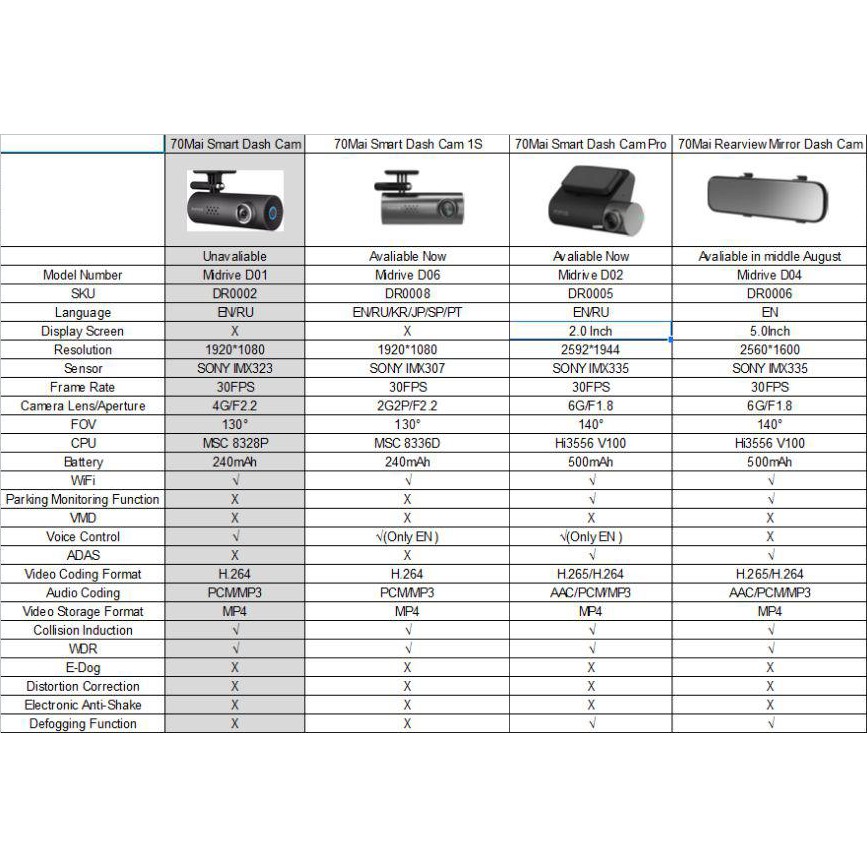 | | 70Mai Smart Dash Cam | 70Mai Smart Dash Cam 1S | 70Mai Smart Dash Cam Pro | 70Mai Rearview Mirror Dash Cam |
|---|---|---|---|---|
| | | | | |
| | Unavaliable | Avaliable Now | Avaliable Now | Avaliable in middle August |
| Model Number | Midrive D01 | Midrive D06 | Midrive D02 | Midrive D04 |
| SKU | DR0002 | DR0008 | DR0005 | DR0006 |
| Language | EN/RU | EN/RU/KR/JP/SP/PT | EN/RU | EN |
| Display Screen | X | X | 2.0 Inch | 5.0Inch |
| Resolution | 1920*1080 | 1920*1080 | 2592*1944 | 2560*1600 |
| Sensor | SONY IMX323 | SONY IMX307 | SONY IMX335 | SONY IMX335 |
| Frame Rate | 30FPS | 30FPS | 30FPS | 30FPS |
| Camera Lens/Aperture | 4G/F2.2 | 2G2P/F2.2 | 6G/F1.8 | 6G/F1.8 |
| FOV | 130° | 130° | 140° | 140° |
| CPU | MSC 8328P | MSC 8336D | Hi3556 V100 | Hi3556 V100 |
| Battery | 240mAh | 240mAh | 500mAh | 500mAh |
| WiFi | √ | √ | √ | √ |
| Parking Monitoring Function | X | X | √ | √ |
| VMD | X | X | X | X |
| Voice Control | √ | √(Only EN ) | √(Only EN ) | X |
| ADAS | X | X | √ | √ |
| Video Coding Format | H.264 | H.264 | H.265/H.264 | H.265/H.264 |
| Audio Coding | PCM/MP3 | PCM/MP3 | AAC/PCM/MP3 | AAC/PCM/MP3 |
| Video Storage Format | MP4 | MP4 | MP4 | MP4 |
| Collision Induction | √ | √ | √ | √ |
| WDR | √ | √ | √ | √ |
| E-Dog | X | X | X | X |
| Distortion Correction | X | X | X | X |
| Electronic Anti-Shake | X | X | X | X |
| Defogging Function | X | X | √ | √ |